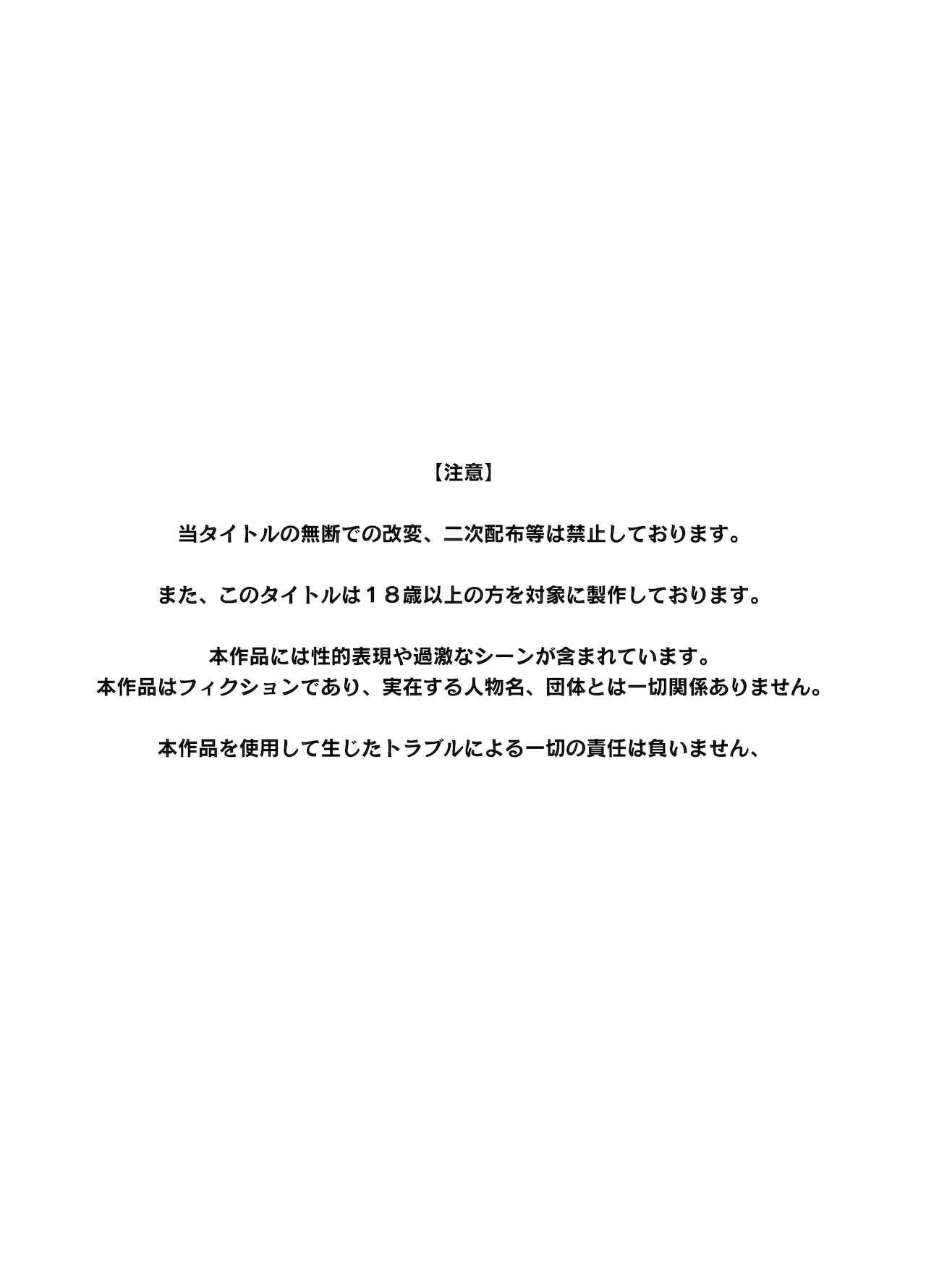 【注意】

当タイトルの無断での改変、二次配布等は禁止しております。

また、このタイトルは１８歳以上の方を対象に製作しております。

本作品には性的表現や過激なシーンが含まれています。
本作品はフィクションであり、実在する人物名、団体とは一切関係ありません。

本作品を使用して生じたトラブルによる一切の責任は負いません、